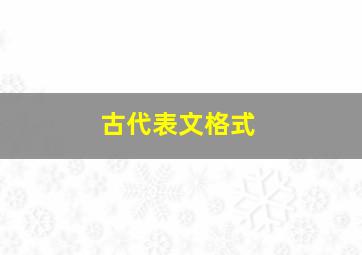 古代表文格式